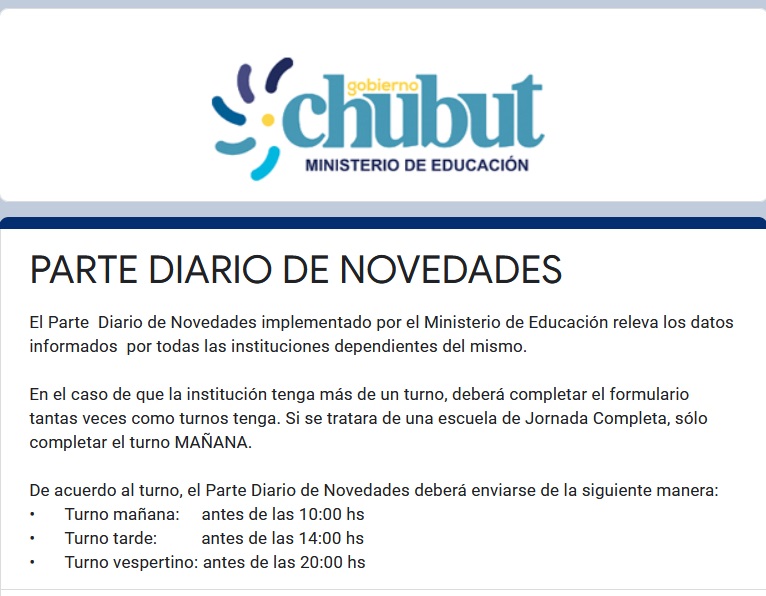 gobierno chubut
MINISTERIO DE EDUCACIÓN

PARTE DIARIO DE NOVEDADES

El Parte Diario de Novedades implementado por el Ministerio de Educación releva los datos informados por todas las instituciones dependientes del mismo.

En el caso de que la institución tenga más de un turno, deberá completar el formulario tantas veces como turnos tenga. Si se tratara de una escuela de Jornada Completa, sólo completar el turno MAÑANA.

De acuerdo al turno, el Parte Diario de Novedades deberá enviarse de la siguiente manera:
• Turno mañana: antes de las 10:00 hs
• Turno tarde: antes de las 14:00 hs
• Turno vespertino: antes de las 20:00 hs